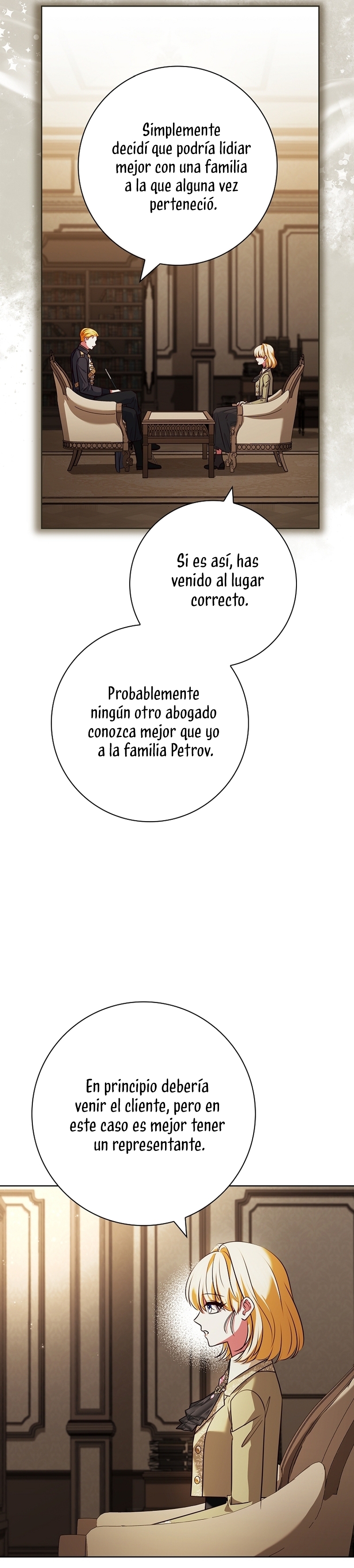 Simplemente decidí que podría lidiar mejor con una familia a la que alguna vez perteneció.

Si es así, has venido al lugar correcto.

Probablemente ningún otro abogado conozca mejor que yo a la familia Petrov.

En principio debería venir el cliente, pero en este caso es mejor tener un representante.